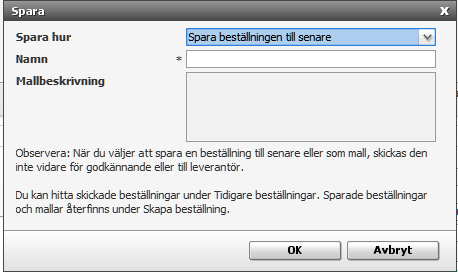 Spara
X
Spara hur
Spara beställningen till senare
Namn
*
Mallbeskrivning

Observera: När du väljer att spara en beställning till senare eller som mall, skickas den inte vidare för godkännande eller till leverantör.

Du kan hitta skickade beställningar under Tidigare beställningar. Sparade beställningar och mallar återfinns under Skapa beställning.

OK
Avbryt